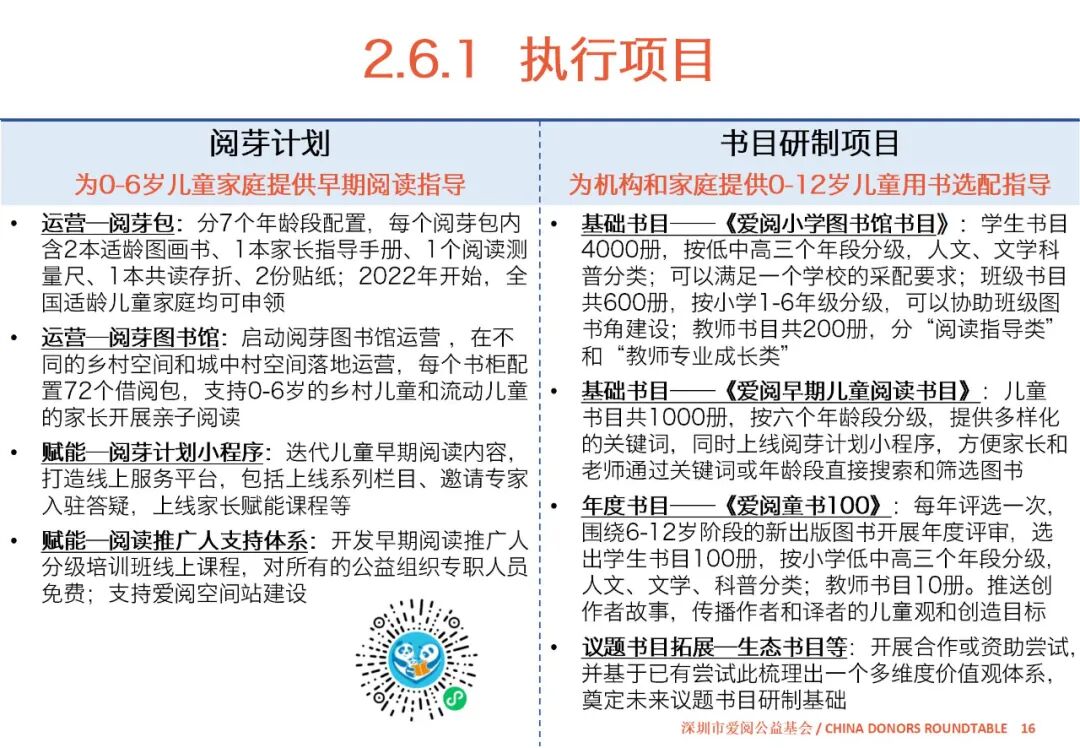 2.6.1 执行项目

阅芽计划

为0-6岁儿童家庭提供早期阅读指导

• 运营—阅芽包：分7个年龄段配置，每个阅芽包内含2本适龄图画书、1本家长指导手册、1个阅读测量尺、1本共读存折、2份贴纸；2022年开始，全国适龄儿童家庭均可申领

• 运营—阅芽图书馆：启动阅芽图书馆运营，在不同的乡村空间和城中村空间落地运营，每个书柜配置72个借阅包，支持0-6岁的乡村儿童和流动儿童的家长开展亲子阅读

• 赋能—阅芽计划小程序：迭代儿童早期阅读内容，打造线上服务平台，包括上线系列栏目、邀请专家入驻答疑，上线家长赋能课程等

• 赋能—阅读推广人支持体系：开发早期阅读推广人分级培训班线上课程，对所有的公益组织专职人员免费；支持爱阅空间站建设

书目研制项目

为机构和家庭提供0-12岁儿童用书选配指导

• 基础书目——《爱阅小学图书馆书目》：学生书目4000册，按低中高三个年段分级，人文、文学科普分类；可以满足一个学校的采配要求；班级书目共600册，按小学1-6年级分级，可以协助班级图书角建设；教师书目共200册，分“阅读指导类”和“教师专业成长类”

• 基础书目——《爱阅早期儿童阅读书目》：儿童书目共1000册，按六个年龄段分级，提供多样化的关键词，同时上线阅芽计划小程序，方便家长和老师通过关键词或年龄段直接搜索和筛选图书

• 年度书目——《爱阅童书100》：每年评选一次，围绕6-12岁阶段的新出版图书开展年度评审，选出学生书目100册，按小学低中高三个年段分级，人文、文学、科普分类；教师书目10册。推送创作者故事，传播作者和译者的儿童观和创造目标

• 议题书目拓展—生态书目等：开展合作或资助尝试，并基于已有尝试此梳理出一个多维度价值观体系，奠定未来议题书目研制基础

深圳市爱阅公益基金会 / CHINA DONORS ROUNDTABLE 16